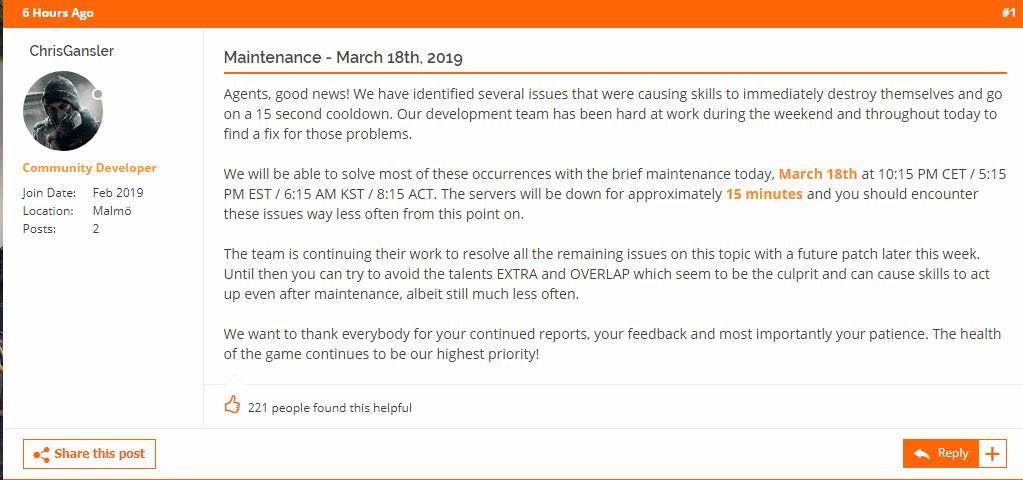 6 Hours Ago

#1

ChrisGansler

Community Developer

Join Date: Feb 2019
Location: Malmö
Posts: 2

Maintenance - March 18th, 2019

Agents, good news! We have identified several issues that were causing skills to immediately destroy themselves and go on a 15 second cooldown. Our development team has been hard at work during the weekend and throughout today to find a fix for those problems.

We will be able to solve most of these occurrences with the brief maintenance today, March 18th at 10:15 PM CET / 5:15 PM EST / 6:15 AM KST / 8:15 ACT. The servers will be down for approximately 15 minutes and you should encounter these issues way less often from this point on.

The team is continuing their work to resolve all the remaining issues on this topic with a future patch later this week. Until then you can try to avoid the talents EXTRA and OVERLAP which seem to be the culprit and can cause skills to act up even after maintenance, albeit still much less often.

We want to thank everybody for your continued reports, your feedback and most importantly your patience. The health of the game continues to be our highest priority!

221 people found this helpful

Share this post

Reply